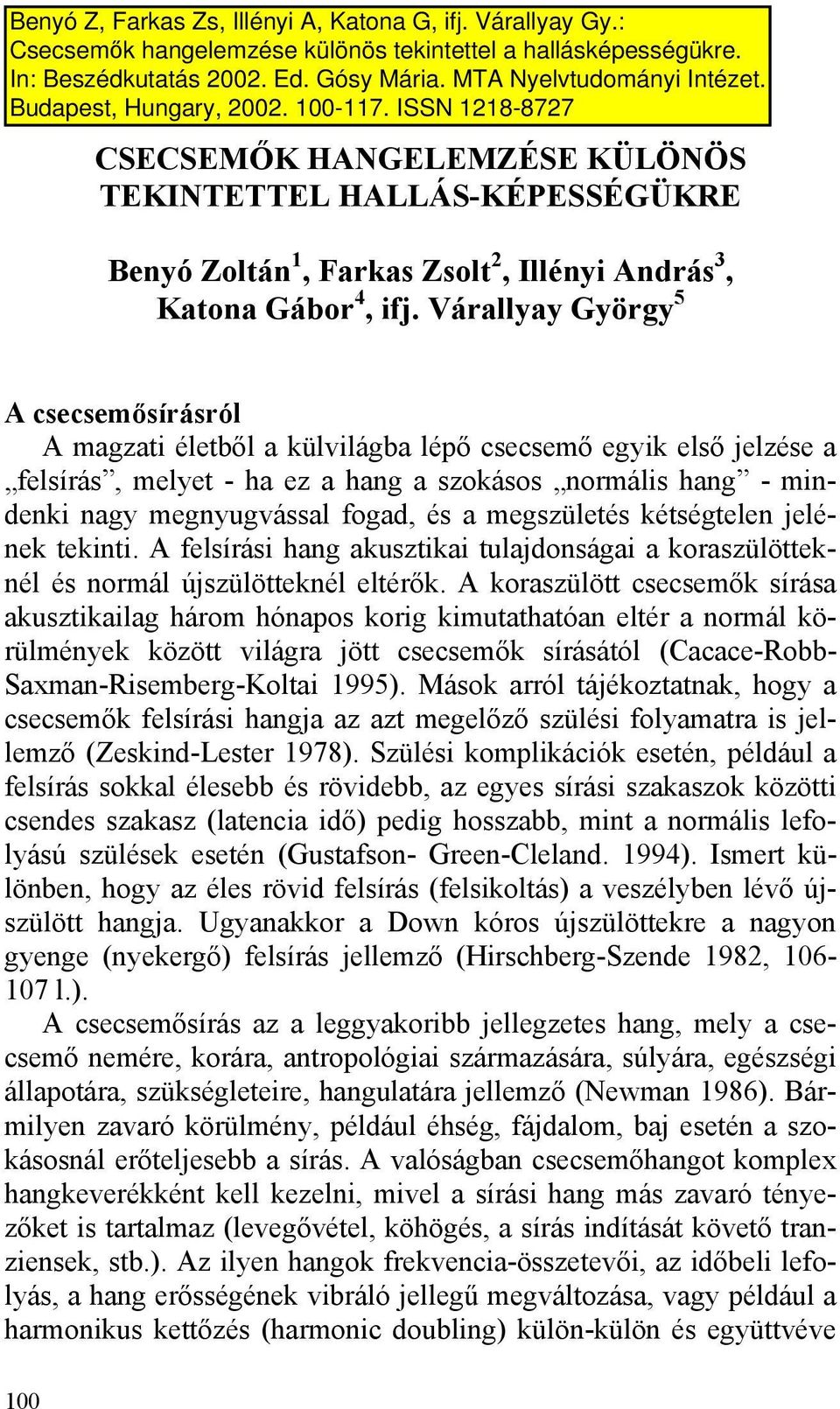 Benyó Z, Farkas Zs, Illényi A, Katona G, ifj. Várallyay Gy.: Csecsemők hangelemzése különös tekintettel a hallásképességükre. In: Beszédkutatás 2002. Ed. Gósy Mária. MTA Nyelvtudományi Intézet. Budapest, Hungary, 2002. 100-117. ISSN 1218-8727

CSECSEMŐK HANGELEMZÉSE KÜLÖNÖS TEKINTETTEL HALLÁS-KÉPESSÉGÜKRE

Benyó Zoltán$^1$, Farkas Zsolt$^2$, Illényi András$^3$, Katona Gábor$^4$, ifj. Várallyay György$^5$

A csecsemősírásról

A magzati életből a külvilágba lépő csecsemő egyik első jelzése a „felsírás”, melyet - ha ez a hang a szokásos „normális hang” - mindenki nagy megnyugvással fogad, és a megszületés kétségtelen jelének tekinti. A felsírási hang akusztikai tulajdonságai a koraszülötteknél és normál újszülötteknél eltérők. A koraszülött csecsemők sírása akusztikailag három hónapos korig kimutathatóan eltér a normál körülmények között világra jött csecsemők sírásától (Cacace-Robb-Saxman-Risemberg-Koltai 1995). Mások arról tájékoztatnak, hogy a csecsemők felsírási hangja az azt megelőző szülési folyamatra is jellemző (Zeskind-Lester 1978). Szülési komplikációk esetén, például a felsírás sokkal élesebb és rövidebb, az egyes sírási szakaszok közötti csendes szakasz (latencia idő) pedig hosszabb, mint a normális lefolyású szülések esetén (Gustafson- Green-Cleland. 1994). Ismert különben, hogy az éles rövid felsírás (felsikoltás) a veszélyben lévő újszülött hangja. Ugyanakkor a Down kóros újszülöttekre a nagyon gyenge (nyekergő) felsírás jellemző (Hirschberg-Szende 1982, 106-107 l.).

A csecsemősírás az a leggyakoribb jellegzetes hang, mely a csecsemő nemére, korára, antropológiai származására, súlyára, egészségi állapotára, szükségleteire, hangulatára jellemző (Newman 1986). Bármilyen zavaró körülmény, például éhség, fájdalom, baj esetén a szokásosnál erőteljesebb a sírás. A valóságban csecsemőhangot komplex hangkeverékként kell kezelni, mivel a sírási hang más zavaró tényezőket is tartalmaz (levegővétel, köhögés, a sírás indítását követő tranziensek, stb.). Az ilyen hangok frekvencia-összetevői, az időbeli lefolyás, a hang erősségének vibráló jellegű megváltozása, vagy például a harmonikus kettőzés (harmonic doubling) külön-külön és együttvéve

100